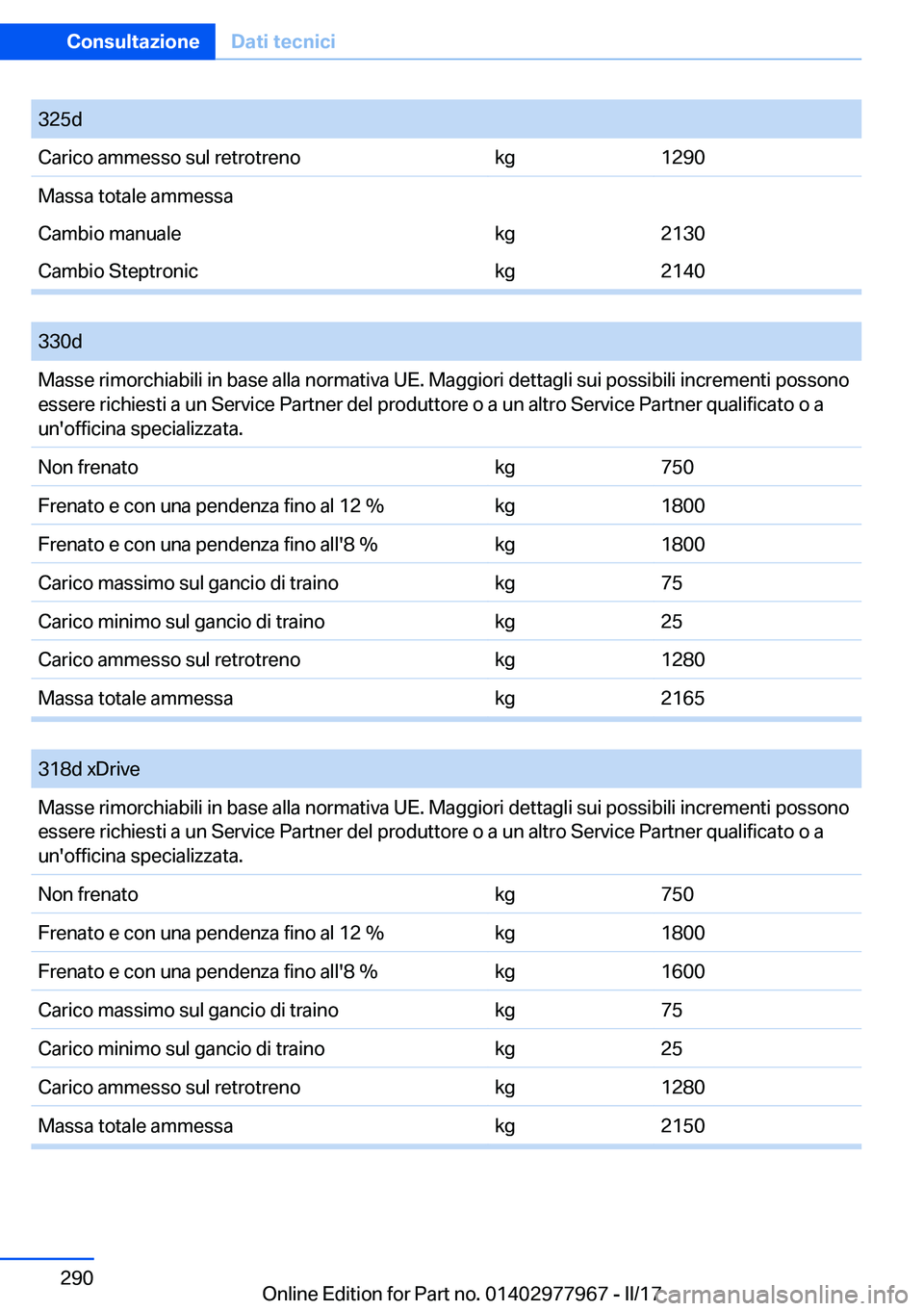 Consultazione Dati tecnici

| 325d | | |
|---|---|---|
| Carico ammesso sul retrotreno | kg | 1290 |
| Massa totale ammessa | | |
| Cambio manuale | kg | 2130 |
| Cambio Steptronic | kg | 2140 |

| 330d | | |
|---|---|---|
| Masse rimorchiabili in base alla normativa UE. Maggiori dettagli sui possibili incrementi possono essere richiesti a un Service Partner del produttore o a un altro Service Partner qualificato o a un'officina specializzata. | | |
| Non frenato | kg | 750 |
| Frenato e con una pendenza fino al 12 % | kg | 1800 |
| Frenato e con una pendenza fino all'8 % | kg | 1800 |
| Carico massimo sul gancio di traino | kg | 75 |
| Carico minimo sul gancio di traino | kg | 25 |
| Carico ammesso sul retrotreno | kg | 1280 |
| Massa totale ammessa | kg | 2165 |

| 318d xDrive | | |
|---|---|---|
| Masse rimorchiabili in base alla normativa UE. Maggiori dettagli sui possibili incrementi possono essere richiesti a un Service Partner del produttore o a un altro Service Partner qualificato o a un'officina specializzata. | | |
| Non frenato | kg | 750 |
| Frenato e con una pendenza fino al 12 % | kg | 1800 |
| Frenato e con una pendenza fino all'8 % | kg | 1600 |
| Carico massimo sul gancio di traino | kg | 75 |
| Carico minimo sul gancio di traino | kg | 25 |
| Carico ammesso sul retrotreno | kg | 1280 |
| Massa totale ammessa | kg | 2150 |

290

Online Edition for Part no. 01402977967 - II/17

carmanualsonline.info